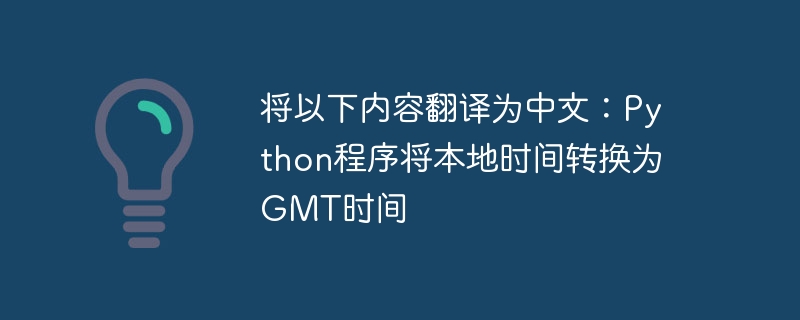 将以下内容翻译为中文：Python程序将本地时间转换为GMT时间